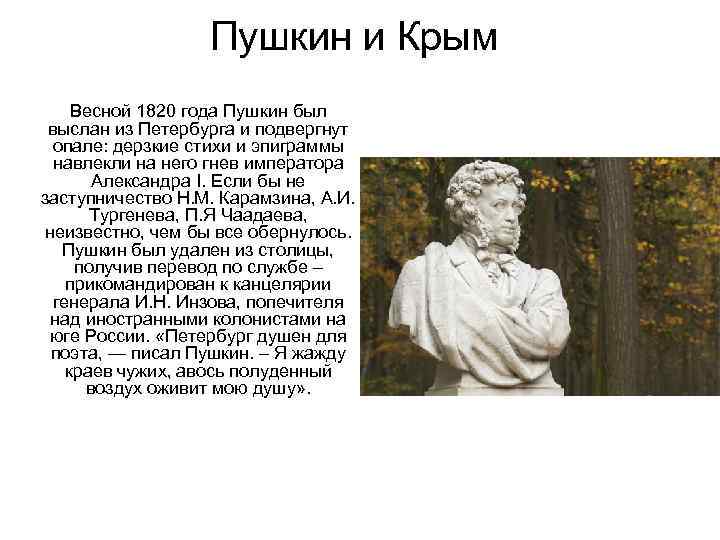 Пушкин и Крым

Весной 1820 года Пушкин был выслан из Петербурга и подвергнут опале: дерзкие стихи и эпиграммы навлекли на него гнев императора Александра I. Если бы не заступничество Н.М. Карамзина, А.И. Тургенева, П.Я Чаадаева, неизвестно, чем бы все обернулось. Пушкин был удален из столицы, получив перевод по службе – прикомандирован к канцелярии генерала И.Н. Инзова, попечителя над иностранными колонистами на юге России. «Петербург душен для поэта, — писал Пушкин. – Я жажду краев чужих, авось полуденный воздух оживит мою душу».